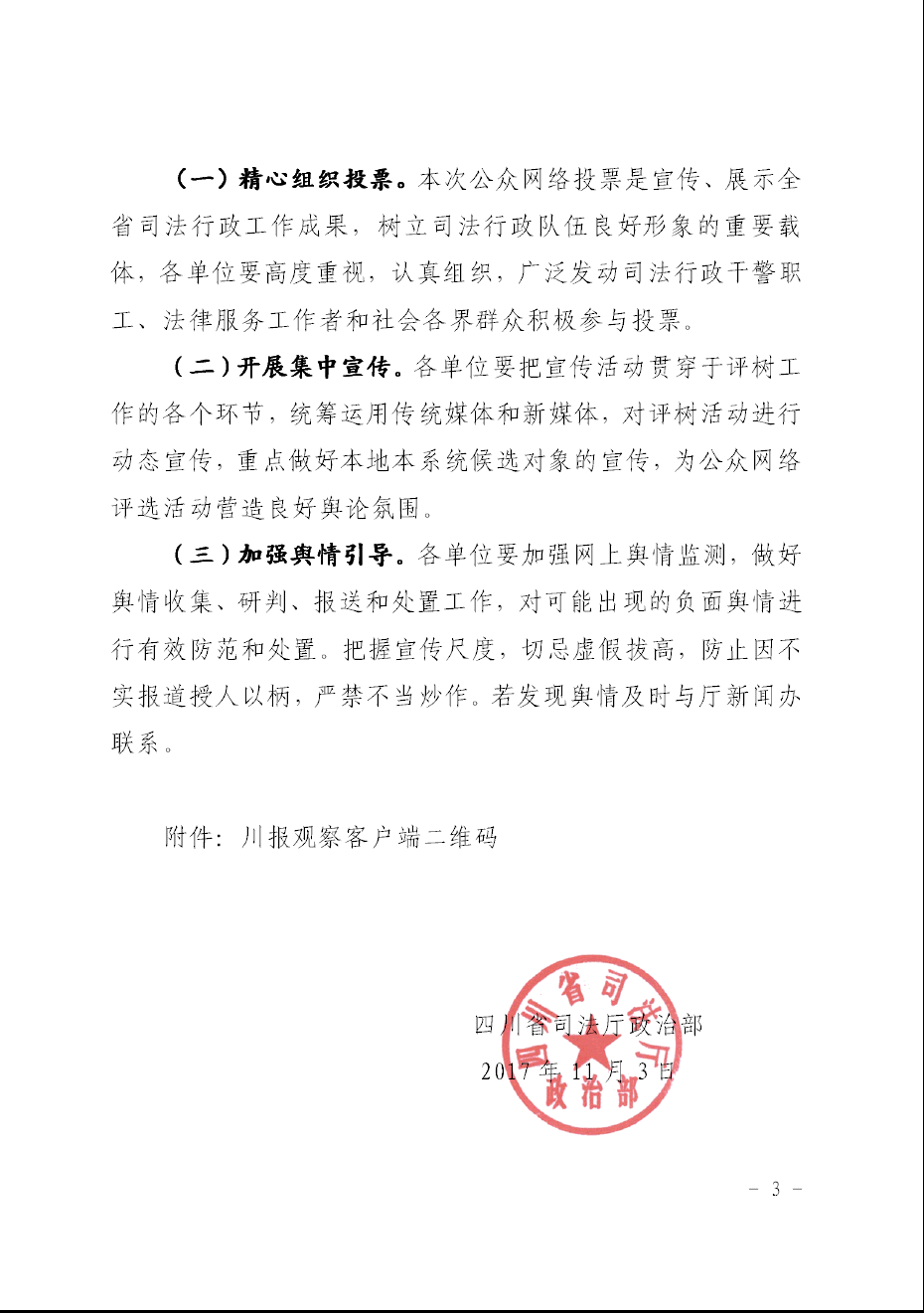 （一）精心组织投票。本次公众网络投票是宣传、展示全省司法行政工作成果，树立司法行政队伍良好形象的重要载体，各单位要高度重视，认真组织，广泛发动司法行政干警职工、法律服务工作者和社会各界群众积极参与投票。

（二）开展集中宣传。各单位要把宣传活动贯穿于评树工作的各个环节，统筹运用传统媒体和新媒体，对评树活动进行动态宣传，重点做好本地本系统候选对象的宣传，为公众网络评选活动营造良好舆论氛围。

（三）加强舆情引导。各单位要加强网上舆情监测，做好舆情收集、研判、报送和处置工作，对可能出现的负面舆情进行有效防范和处置。把握宣传尺度，切忌虚假拔高，防止因不实报道授人以柄，严禁不当炒作。若发现舆情及时与厅新闻办联系。

附件：川报观察客户端二维码

四川省司法厅政治部
2017年11月3日

四川省司法厅政治部

－ 3 －